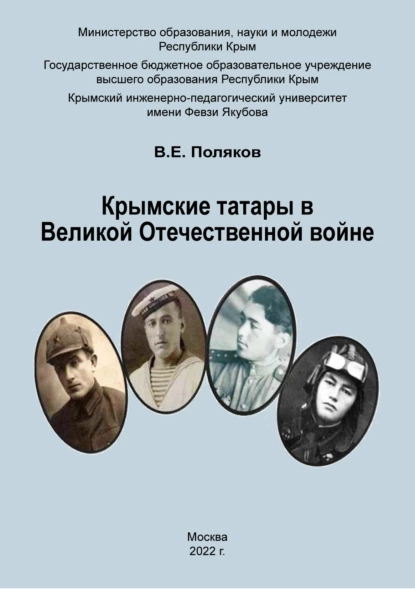 Министерство образования, науки и молодежи Республики Крым

Государственное бюджетное образовательное учреждение высшего образования Республики Крым

Крымский инженерно-педагогический университет имени Февзи Якубова

В.Е. Поляков

Крымские татары в Великой Отечественной войне

Москва
2022 г.